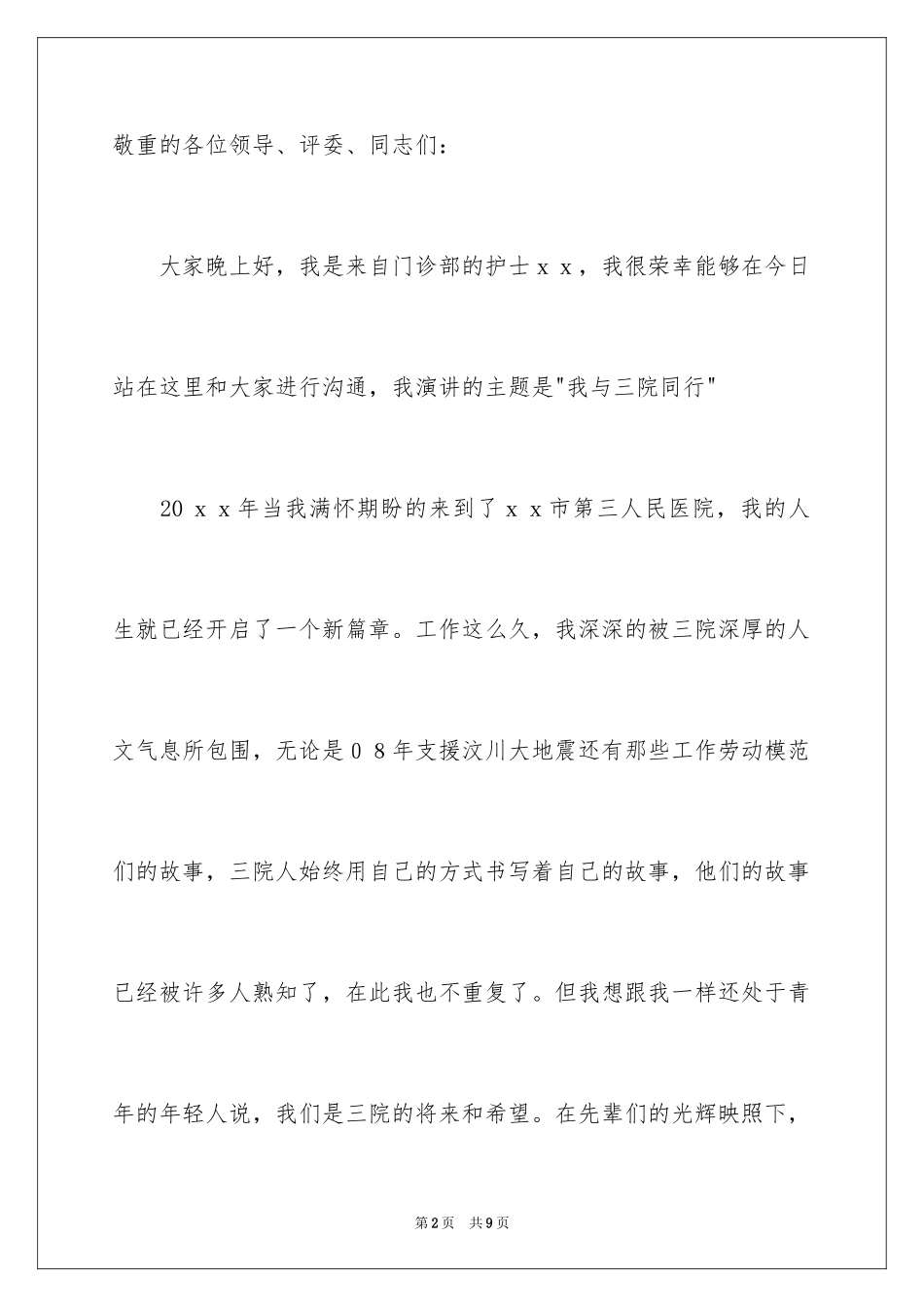 敬重的各位领导、评委、同志们：

大家晚上好，我是来自门诊部的护士ｘｘ，我很荣幸能够在今日站在这里和大家进行沟通，我演讲的主题是"我与三院同行"

20ｘｘ年当我满怀期盼的来到了ｘｘ市第三人民医院，我的人生就已经开启了一个新篇章。工作这么久，我深深的被三院深厚的人文气息所包围，无论是０８年支援汶川大地震还有那些工作劳动模范们的故事，三院人始终用自己的方式书写着自己的故事，他们的故事已经被许多人熟知了，在此我也不重复了。但我想跟我一样还处于青年的年轻人说，我们是三院的将来和希望。在先辈们的光辉映照下，

第2页　共9页